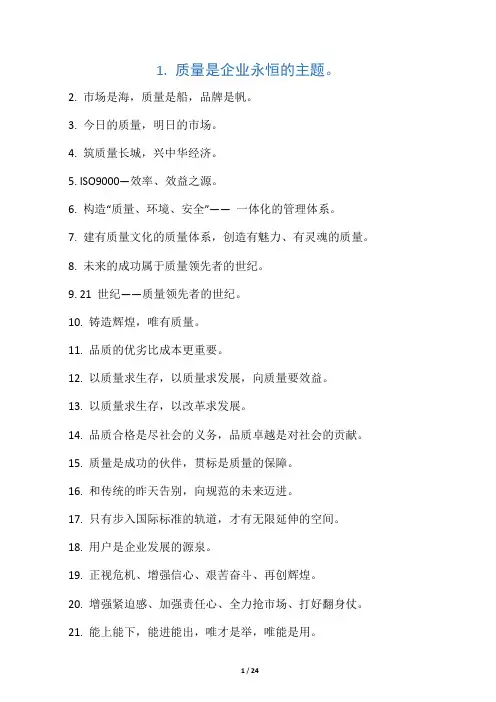 1. 质量是企业永恒的主题。

2. 市场是海，质量是船，品牌是帆。

3. 今日的质量，明日的市场。

4. 筑质量长城，兴中华经济。

5. ISO9000—效率、效益之源。

6. 构造“质量、环境、安全”—— 一体化的管理体系。

7. 建有质量文化的质量体系，创造有魅力、有灵魂的质量。

8. 未来的成功属于质量领先者的世纪。

9. 21 世纪——质量领先者的世纪。

10. 铸造辉煌，唯有质量。

11. 品质的优劣比成本更重要。

12. 以质量求生存，以质量求发展，向质量要效益。

13. 以质量求生存，以改革求发展。

14. 品质合格是尽社会的义务，品质卓越是对社会的贡献。

15. 质量是成功的伙伴，贯标是质量的保障。

16. 和传统的昨天告别，向规范的未来迈进。

17. 只有步入国际标准的轨道，才有无限延伸的空间。

18. 用户是企业发展的源泉。

19. 正视危机、增强信心、艰苦奋斗、再创辉煌。

20. 增强紧迫感、加强责任心、全力抢市场、打好翻身仗。

21. 能上能下，能进能出，唯才是举，唯能是用。

1 / 24